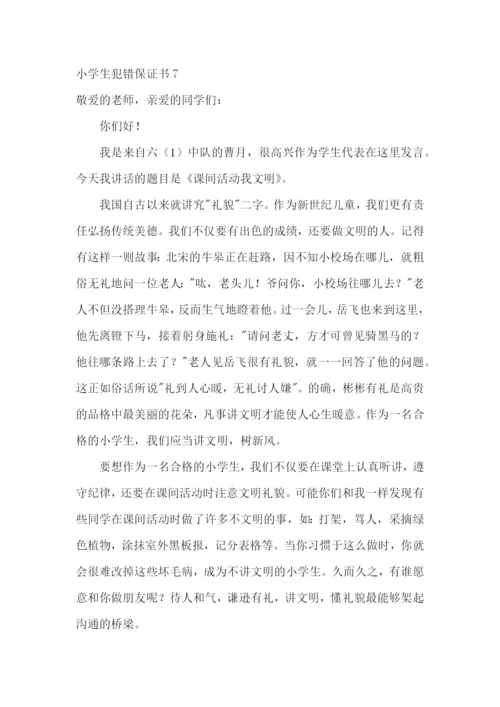 小学生犯错保证书 7
敬爱的老师，亲爱的同学们：

你们好！

我是来自六（1）中队的曹月，很高兴作为学生代表在这里发言。今天我讲话的题目是《课间活动我文明》。

我国自古以来就讲究"礼貌"二字。作为新世纪儿童，我们更有责任弘扬传统美德。我们不仅要有出色的成绩，还要做文明的人。记得有这样一则故事：北宋的牛皋正在赶路，因不知小校场在哪儿，就粗俗无礼地问一位老人："呔，老头儿！爷问你，小校场往哪儿去？"老人不但没搭理牛皋，反而生气地瞪着他。过一会儿，岳飞也来到这里，他先离镫下马，接着躬身施礼："请问老丈，方才可曾见骑黑马的？他往哪条路上去了？"老人见岳飞很有礼貌，就一一回答了他的问题。这正如俗话所说"礼到人心暖，无礼讨人嫌"。的确，彬彬有礼是高贵的品格中最美丽的花朵，凡事讲文明才能使人心生暖意。作为一名合格的小学生，我们应当讲文明，树新风。

要想作为一名合格的小学生，我们不仅要在课堂上认真听讲，遵守纪律，还要在课间活动时注意文明礼貌。可能你们和我一样发现有些同学在课间活动时做了许多不文明的事，如：打架，骂人，采摘绿色植物，涂抹室外黑板报，记分表格等。当你习惯于这么做时，你就会很难改掉这些坏毛病，成为不讲文明的小学生。久而久之，有谁愿意和你做朋友呢？待人和气，谦逊有礼，讲文明，懂礼貌最能够架起沟通的桥梁。